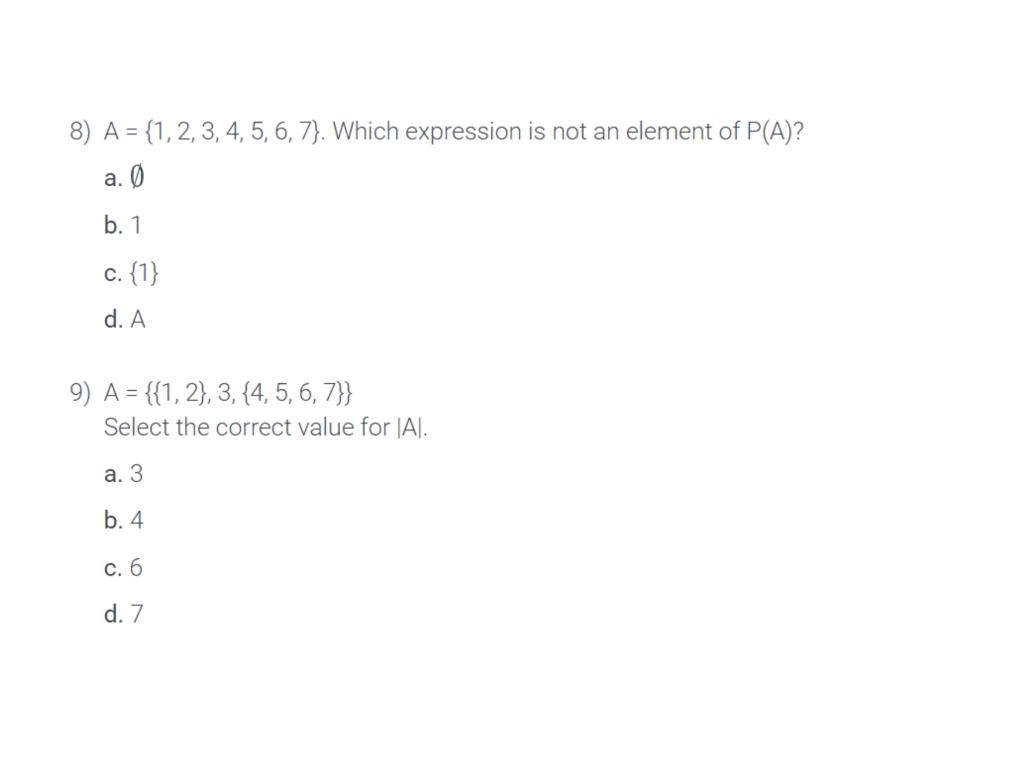 8) $A = \{1, 2, 3, 4, 5, 6, 7\}$. Which expression is not an element of $P(A)$?

a. $\emptyset$

b. 1

c. $\{1\}$

d. A

9) $A = \{\{1, 2\}, 3, \{4, 5, 6, 7\}\}$
Select the correct value for $|A|$.

a. 3

b. 4

c. 6

d. 7